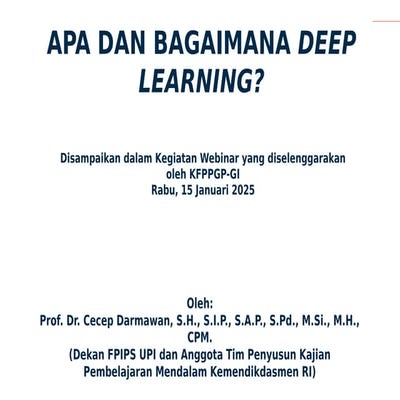 APA DAN BAGAIMANA DEEP LEARNING?

Disampaikan dalam Kegiatan Webinar yang diselenggarakan oleh KFPPGP-GI
Rabu, 15 Januari 2025

Oleh:
Prof. Dr. Cecep Darmawan, S.H., S.I.P., S.A.P., S.Pd., M.Si., M.H., CPM.
(Dekan FPIPS UPI dan Anggota Tim Penyusun Kajian Pembelajaran Mendalam Kemendikdasmen RI)